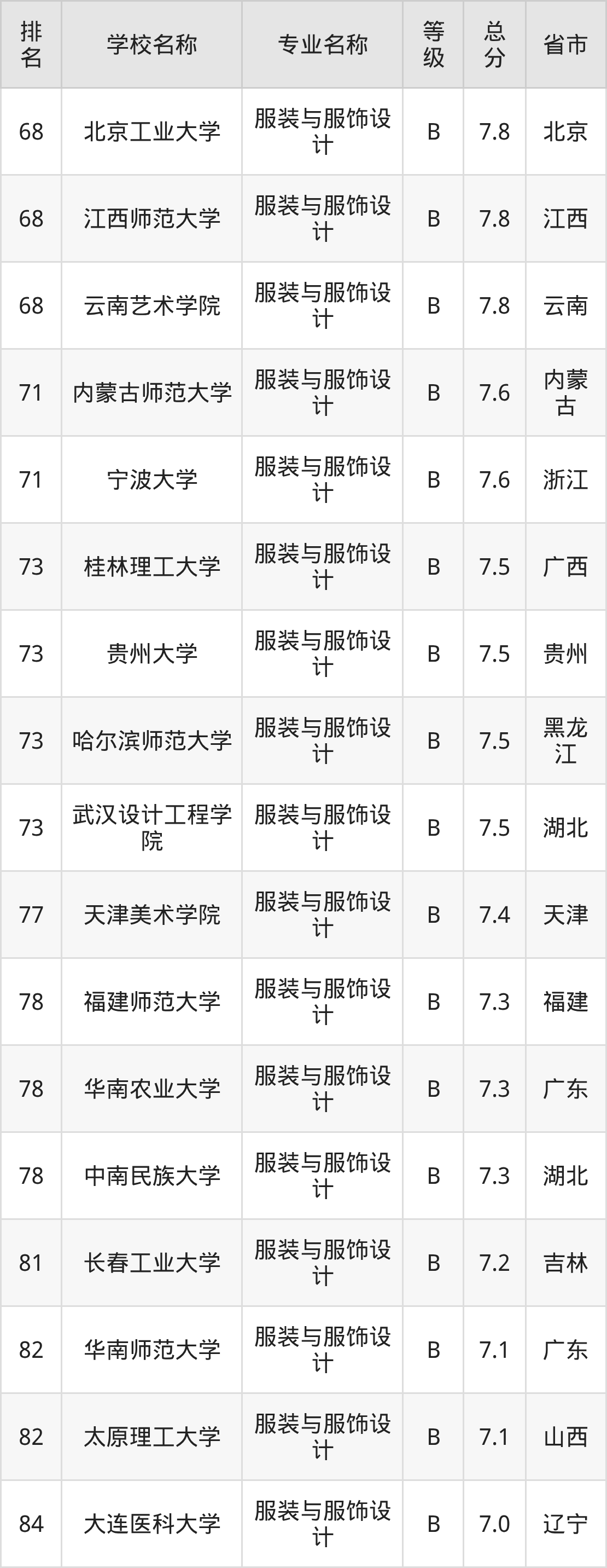 | 排名 | 学校名称 | 专业名称 | 等级 | 总分 | 省市 |
|---|---|---|---|---|---|
| 68 | 北京工业大学 | 服装与服饰设计 | B | 7.8 | 北京 |
| 68 | 江西师范大学 | 服装与服饰设计 | B | 7.8 | 江西 |
| 68 | 云南艺术学院 | 服装与服饰设计 | B | 7.8 | 云南 |
| 71 | 内蒙古师范大学 | 服装与服饰设计 | B | 7.6 | 内蒙古 |
| 71 | 宁波大学 | 服装与服饰设计 | B | 7.6 | 浙江 |
| 73 | 桂林理工大学 | 服装与服饰设计 | B | 7.5 | 广西 |
| 73 | 贵州大学 | 服装与服饰设计 | B | 7.5 | 贵州 |
| 73 | 哈尔滨师范大学 | 服装与服饰设计 | B | 7.5 | 黑龙江 |
| 73 | 武汉设计工程学院 | 服装与服饰设计 | B | 7.5 | 湖北 |
| 77 | 天津美术学院 | 服装与服饰设计 | B | 7.4 | 天津 |
| 78 | 福建师范大学 | 服装与服饰设计 | B | 7.3 | 福建 |
| 78 | 华南农业大学 | 服装与服饰设计 | B | 7.3 | 广东 |
| 78 | 中南民族大学 | 服装与服饰设计 | B | 7.3 | 湖北 |
| 81 | 长春工业大学 | 服装与服饰设计 | B | 7.2 | 吉林 |
| 82 | 华南师范大学 | 服装与服饰设计 | B | 7.1 | 广东 |
| 82 | 太原理工大学 | 服装与服饰设计 | B | 7.1 | 山西 |
| 84 | 大连医科大学 | 服装与服饰设计 | B | 7.0 | 辽宁 |